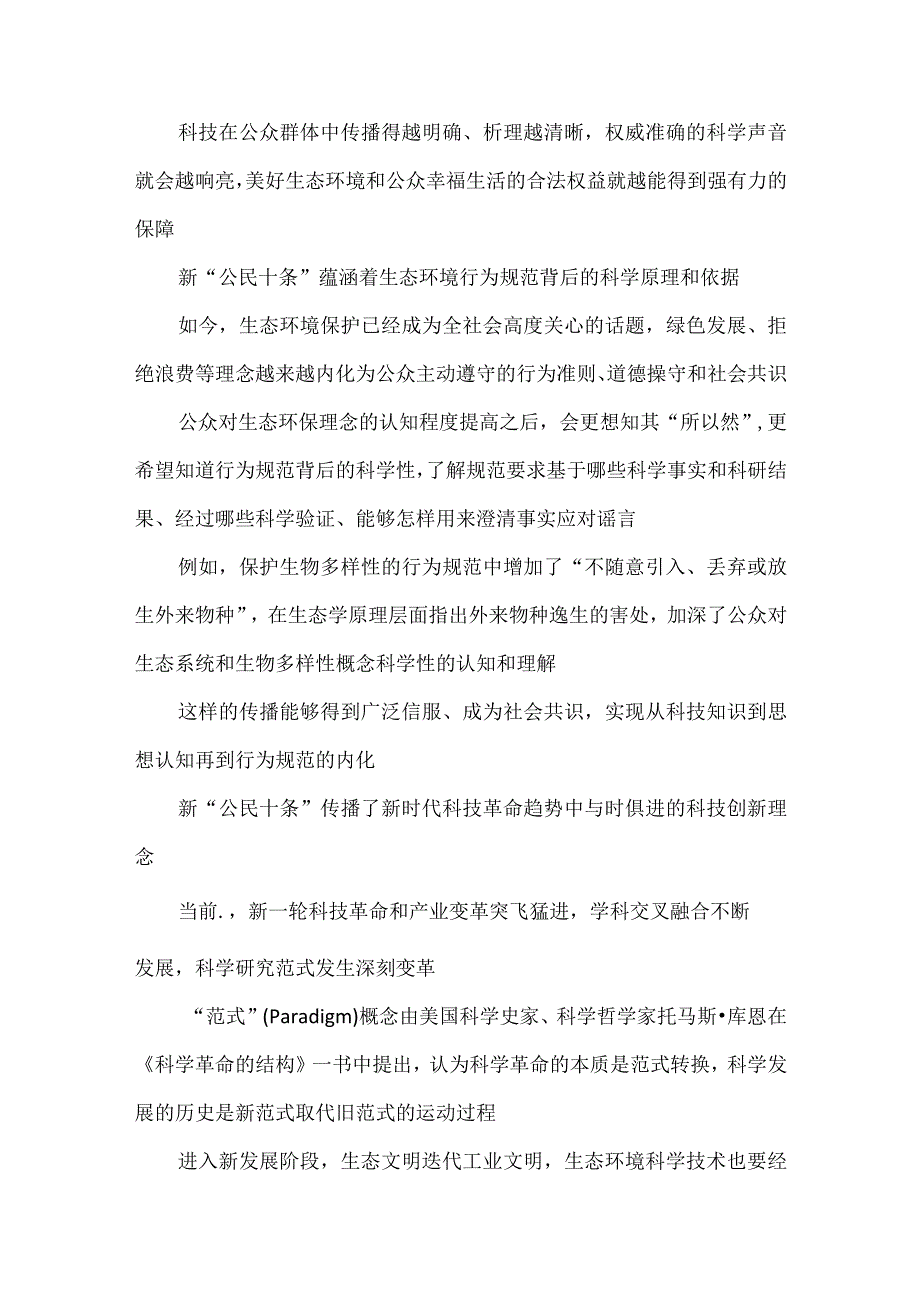 科技在公众群体中传播得越明确、析理越清晰，权威准确的科学声音就会越响亮，美好生态环境和公众幸福生活的合法权益就越能得到强有力的保障

新“公民十条”蕴涵着生态环境行为规范背后的科学原理和依据

如今，生态环境保护已经成为全社会高度关心的话题，绿色发展、拒绝浪费等理念越来越内化为公众主动遵守的行为准则、道德操守和社会共识

公众对生态环保理念的认知程度提高之后，会更想知其“所以然”，更希望知道行为规范背后的科学性，了解规范要求基于哪些科学事实和科研结果、经过哪些科学验证、能够怎样用来澄清事实应对谣言

例如，保护生物多样性的行为规范中增加了“不随意引入、丢弃或放生外来物种”，在生态学原理层面指出外来物种逸生的害处，加深了公众对生态系统和生物多样性概念科学性的认知和理解

这样的传播能够得到广泛信服、成为社会共识，实现从科技知识到思想认知再到行为规范的内化

新“公民十条”传播了新时代科技革命趋势中与时俱进的科技创新理念

当前.，新一轮科技革命和产业变革突飞猛进，学科交叉融合不断

发展，科学研究范式发生深刻变革

“范式”(Paradigm)概念由美国科学史家、科学哲学家托马斯•库恩在《科学革命的结构》一书中提出，认为科学革命的本质是范式转换，科学发展的历史是新范式取代旧范式的运动过程

进入新发展阶段，生态文明迭代工业文明，生态环境科学技术也要经